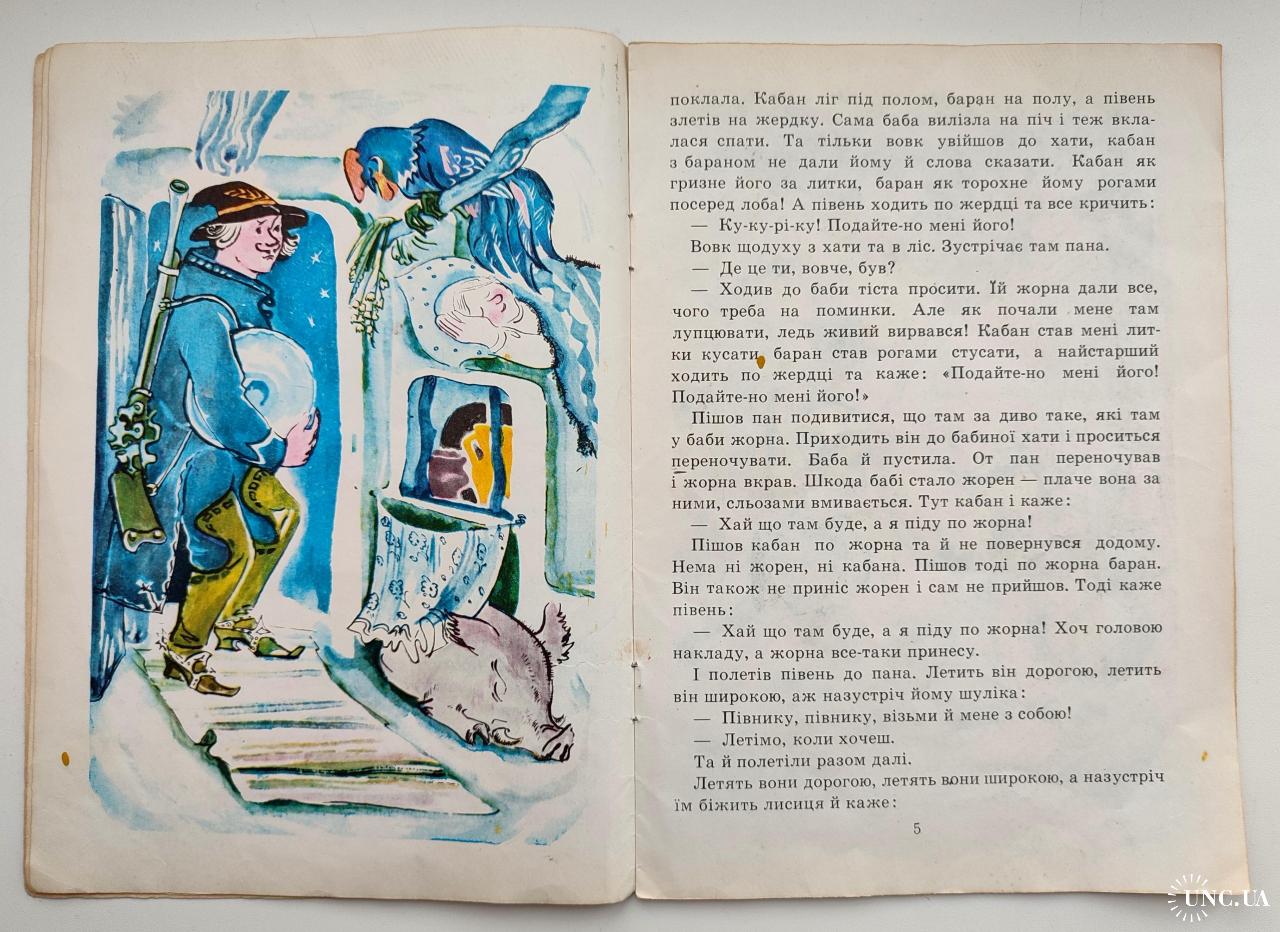 поклала. Кабан ліг під полом, баран на полу, а півень злетів на жердку. Сама баба вилізла на піч і теж вклалася спати. Та тільки вовк увійшов до хати, кабан з бараном не дали йому й слова сказати. Кабан як гризне його за литки, баран як торохне йому рогами посеред лоба! А півень ходить по жердці та все кричить:

— Ку-ку-рі-ку! Подайте-но мені його!

Вовк щодуху з хати та в ліс. Зустрічає там пана.

— Де це ти, вовче, був?

— Ходив до баби тіста просити. Їй жорна дали все, чого треба на поминки. Але як почали мене там лупцювати, ледь живий вирвався! Кабан став мені литки кусати, баран став рогами стусати, а найстарший ходить по жердці та каже: «Подайте-но мені його! Подайте-но мені його!»

Пішов пан подивитися, що там за диво таке, які там у баби жорна. Приходить він до бабиної хати і проситься переночувати. Баба й пустила. От пан переночував і жорна вкрав. Шкода бабі стало жорен — плаче вона за ними, сльозами вмивається. Тут кабан і каже:

— Хай що там буде, а я піду по жорна!

Пішов кабан по жорна та й не повернувся додому. Нема ні жорен, ні кабана. Пішов тоді по жорна баран. Він також не приніс жорен і сам не прийшов. Тоді каже півень:

— Хай що там буде, а я піду по жорна! Хоч головою накладу, а жорна все-таки принесу.

І полетів півень до пана. Летить він дорогою, летить він широкою, аж назустріч йому шуліка:

— Півнику, півнику, візьми й мене з собою!

— Летімо, коли хочеш.

Та й полетіли разом далі.

Летять вони дорогою, летять вони широкою, а назустріч їм біжить лисиця й каже:

5

UNC.UA